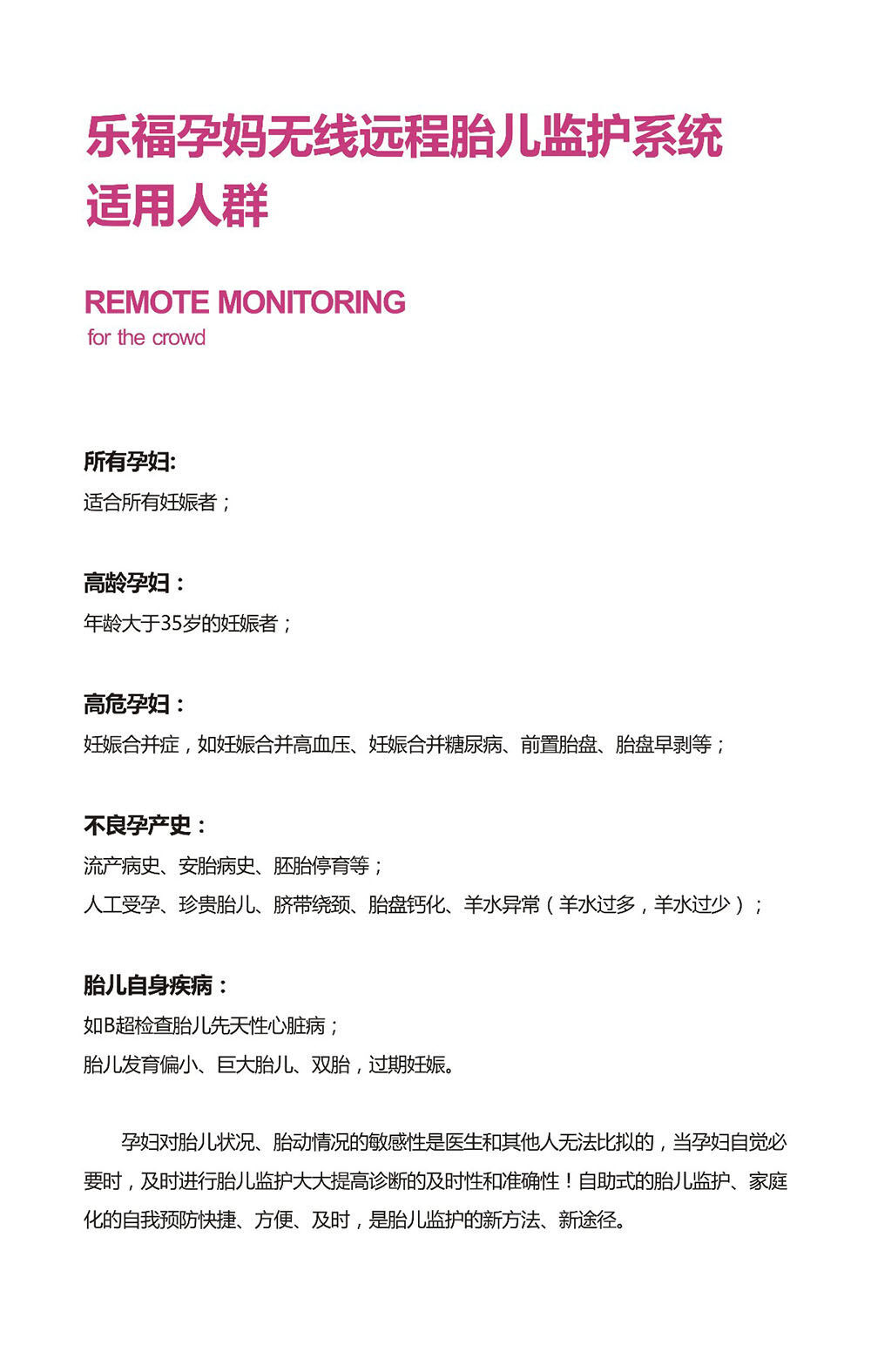 乐福孕妈无线远程胎儿监护系统
适用人群

REMOTE MONITORING
for the crowd

所有孕妇:
适合所有妊娠者；

高龄孕妇：
年龄大于35岁的妊娠者；

高危孕妇：
妊娠合并症，如妊娠合并高血压、妊娠合并糖尿病、前置胎盘、胎盘早剥等；

不良孕产史：
流产病史、安胎病史、胚胎停育等；
人工受孕、珍贵胎儿、脐带绕颈、胎盘钙化、羊水异常（羊水过多，羊水过少）；

胎儿自身疾病：
如B超检查胎儿先天性心脏病；
胎儿发育偏小、巨大胎儿、双胎，过期妊娠。

孕妇对胎儿状况、胎动情况的敏感性是医生和其他人无法比拟的，当孕妇自觉必要时，及时进行胎儿监护大大提高诊断的及时性和准确性！自助式的胎儿监护、家庭化的自我预防快捷、方便、及时，是胎儿监护的新方法、新途径。